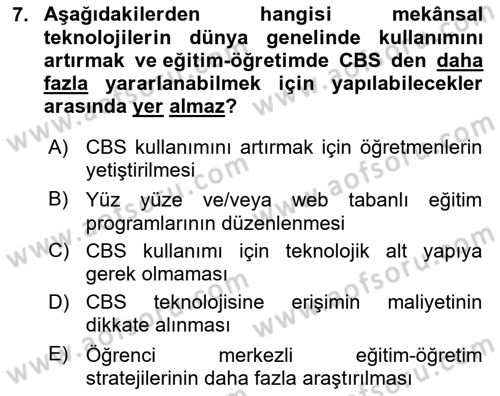 7. Aşağıdakilerden hangisi mekânsal teknolojilerin dünya genelinde kullanımını artırmak ve eğitim-öğretimde CBS den daha fazla yararlanabilmek için yapılabilecekler arasında yer almaz?

A) CBS kullanımını artırmak için öğretmenlerin yetiştirilmesi

B) Yüz yüze ve/veya web tabanlı eğitim programlarının düzenlenmesi

C) CBS kullanımı için teknolojik alt yapıya gerek olmaması

D) CBS teknolojisine erişimin maliyetinin dikkate alınması

E) Öğrenci merkezli eğitim-öğretim stratejilerinin daha fazla araştırılması

www.aofsoru.com